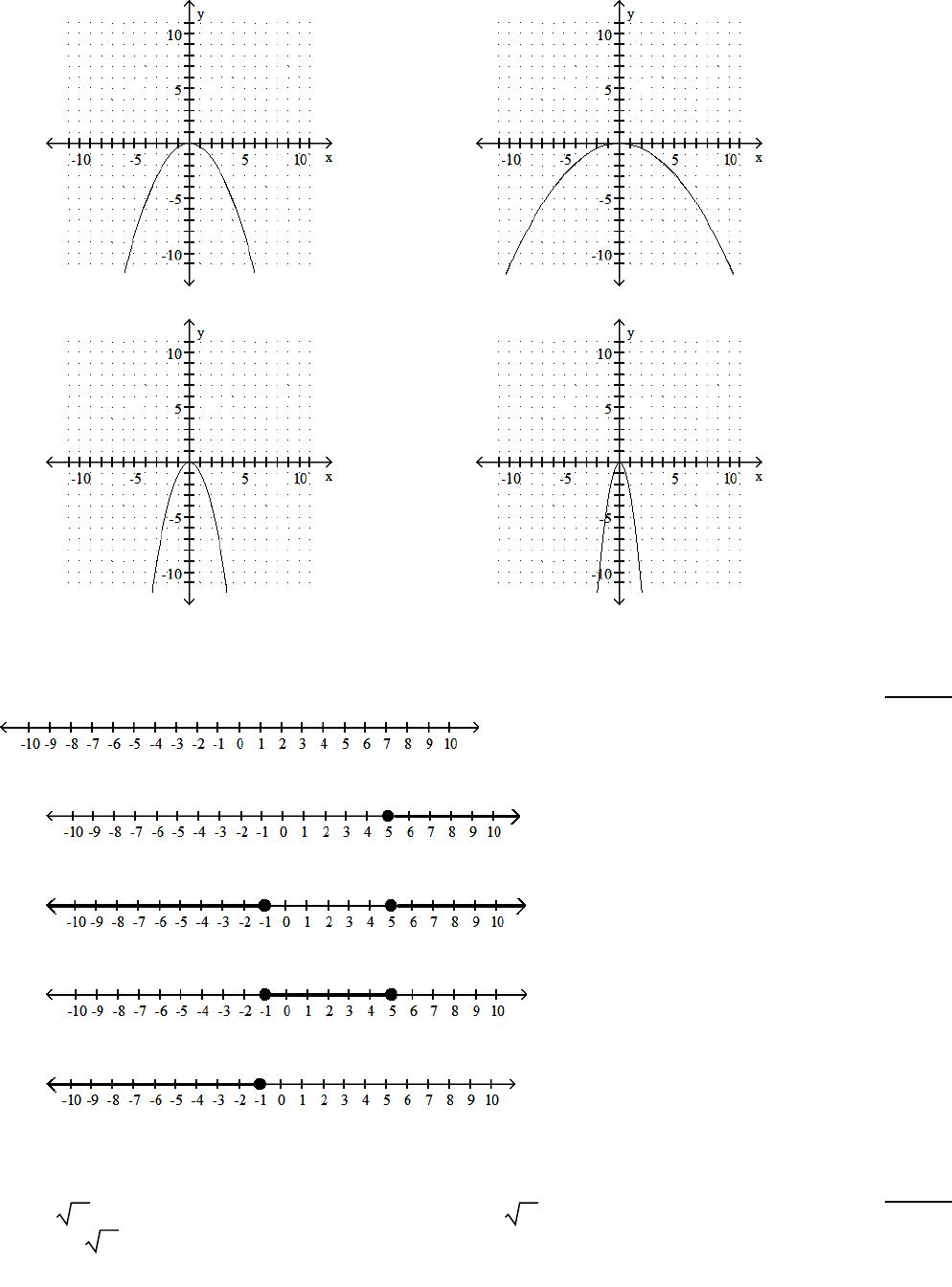 y
10
5
-10 -5 5 10 x
-5
-10

y
10
5
-10 -5 5 10 x
-5
-10

y
10
5
-10 -5 5 10 x
-5
-10

y
10
5
-10 -5 5 10 x
-5
-10

-10 -9 -8 -7 -6 -5 -4 -3 -2 -1 0 1 2 3 4 5 6 7 8 9 10

-10 -9 -8 -7 -6 -5 -4 -3 -2 -1 0 1 2 3 4 5 6 7 8 9 10

-10 -9 -8 -7 -6 -5 -4 -3 -2 -1 0 1 2 3 4 5 6 7 8 9 10

-10 -9 -8 -7 -6 -5 -4 -3 -2 -1 0 1 2 3 4 5 6 7 8 9 10

-10 -9 -8 -7 -6 -5 -4 -3 -2 -1 0 1 2 3 4 5 6 7 8 9 10

$\sqrt{\ }$ $\sqrt{\ }$ $\sqrt{\ }$